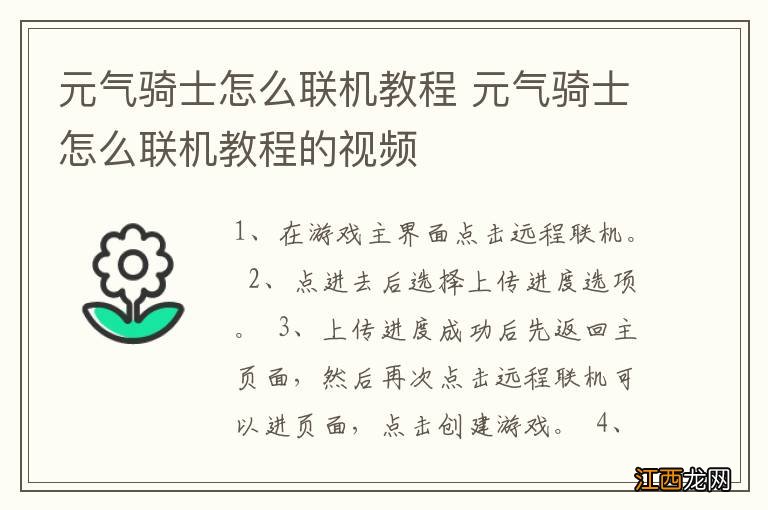 元气骑士怎么联机教程 元气骑士怎么联机教程的视频

1、在游戏主界面点击远程联机。 2、点进去后选择上传进度选项。 3、上传进度成功后先返回主页面，然后再次点击远程联机可以进页面，点击创建游戏。 4、

江西龙网